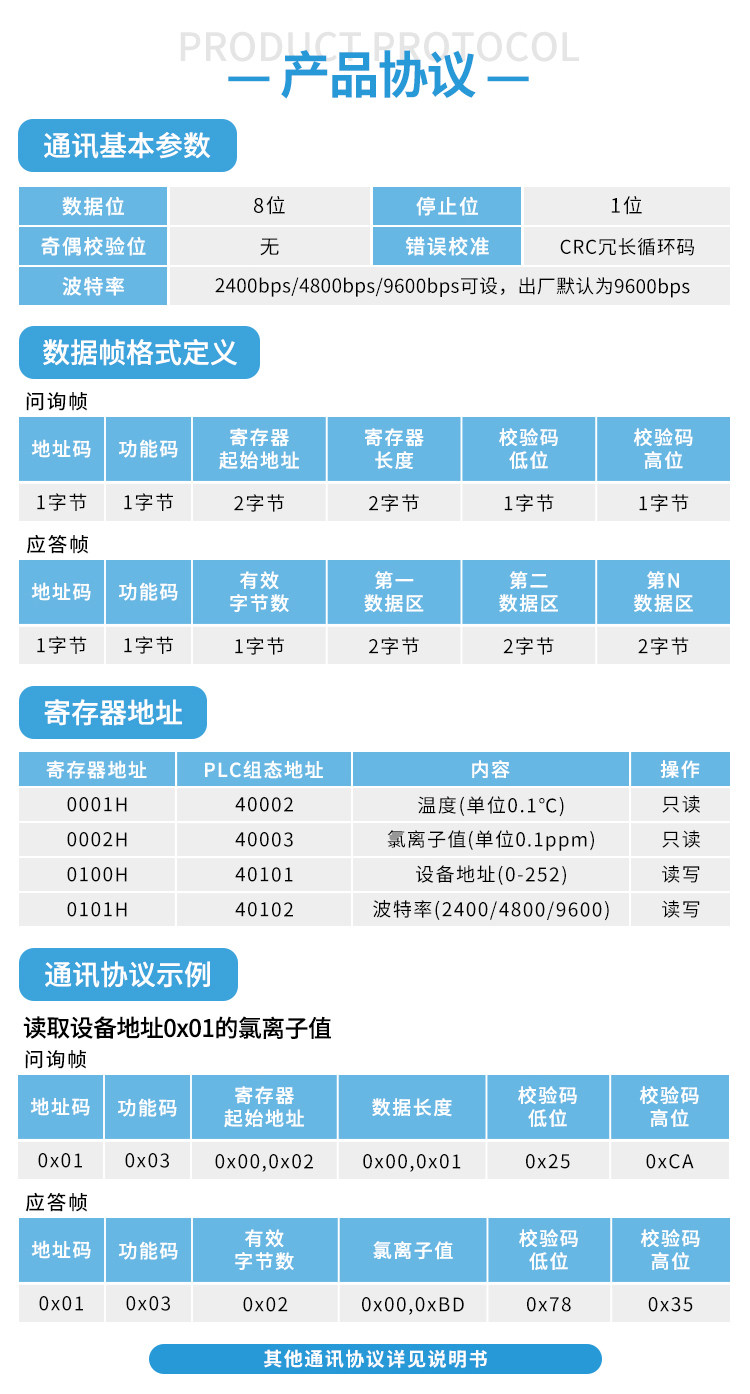 PRODUCT PROTOCOL
— 产品协议 —

通讯基本参数

| 数据位 | 8位 | 停止位 | 1位 |
|---|---|---|---|
| 奇偶校验位 | 无 | 错误校准 | CRC冗长循环码 |
| 波特率 | 2400bps/4800bps/9600bps可设，出厂默认为9600bps | | |

数据帧格式定义

问询帧

| 地址码 | 功能码 | 寄存器起始地址 | 寄存器长度 | 校验码低位 | 校验码高位 |
|---|---|---|---|---|---|
| 1字节 | 1字节 | 2字节 | 2字节 | 1字节 | 1字节 |

应答帧

| 地址码 | 功能码 | 有效字节数 | 第一数据区 | 第二数据区 | 第N数据区 |
|---|---|---|---|---|---|
| 1字节 | 1字节 | 1字节 | 2字节 | 2字节 | 2字节 |

寄存器地址

| 寄存器地址 | PLC组态地址 | 内容 | 操作 |
|---|---|---|---|
| 0001H | 40002 | 温度(单位0.1°C) | 只读 |
| 0002H | 40003 | 氯离子值(单位0.1ppm) | 只读 |
| 0100H | 40101 | 设备地址(0-252) | 读写 |
| 0101H | 40102 | 波特率(2400/4800/9600) | 读写 |

通讯协议示例

读取设备地址0x01的氯离子值

问询帧

| 地址码 | 功能码 | 寄存器起始地址 | 数据长度 | 校验码低位 | 校验码高位 |
|---|---|---|---|---|---|
| 0x01 | 0x03 | 0x00,0x02 | 0x00,0x01 | 0x25 | 0xCA |

应答帧

| 地址码 | 功能码 | 有效字节数 | 氯离子值 | 校验码低位 | 校验码高位 |
|---|---|---|---|---|---|
| 0x01 | 0x03 | 0x02 | 0x00,0xBD | 0x78 | 0x35 |

其他通讯协议详见说明书